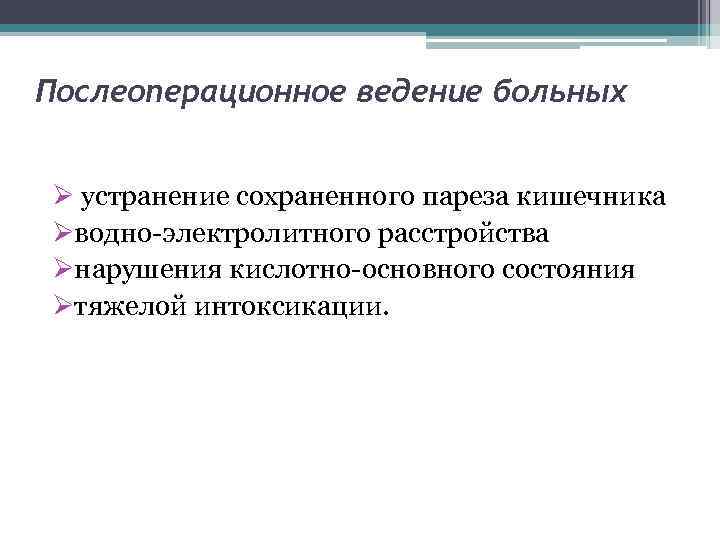 Послеоперационное ведение больных

➢ устранение сохраненного пареза кишечника
➢водно-электролитного расстройства
➢нарушения кислотно-основного состояния
➢тяжелой интоксикации.